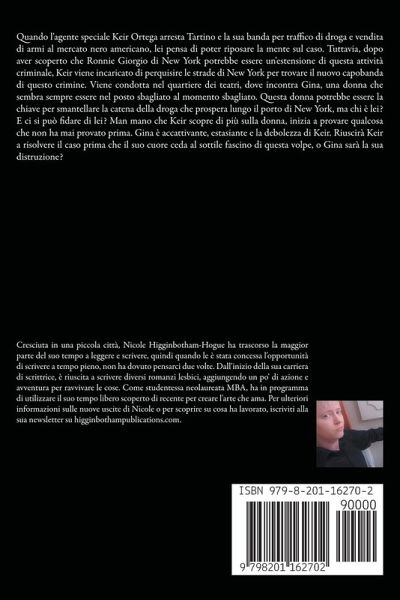 Quando l'agente speciale Keir Ortega arresta Tartino e la sua banda per traffico di droga e vendita di armi al mercato nero americano, lei pensa di poter riposare la mente sul caso. Tuttavia, dopo aver scoperto che Ronnie Giorgio di New York potrebbe essere un'estensione di questa attività criminale, Keir viene incaricato di perquisire le strade di New York per trovare il nuovo capobanda di questo crimine. Viene condotta nel quartiere dei teatri, dove incontra Gina, una donna che sembra sempre essere nel posto sbagliato al momento sbagliato. Questa donna potrebbe essere la chiave per smantellare la catena della droga che prospera lungo il porto di New York, ma chi è lei? E ci si può fidare di lei? Man mano che Keir scopre di più sulla donna, inizia a provare qualcosa che non ha mai provato prima. Gina è accattivante, estasiante e la debolezza di Keir. Riuscirà Keir a risolvere il caso prima che il suo cuore ceda al sottile fascino di questa volpe, o Gina sarà la sua distruzione?

Cresciuta in una piccola città, Nicole Higginbotham-Hogue ha trascorso la maggior parte del suo tempo a leggere e scrivere, quindi quando le è stata concessa l'opportunità di scrivere a tempo pieno, non ha dovuto pensarci due volte. Dall'inizio della sua carriera di scrittrice, è riuscita a scrivere diversi romanzi lesbici, aggiungendo un po' di azione e avventura per ravvivare le cose. Come studentessa neolaureata MBA, ha in programma di utilizzare il suo tempo libero scoperto di recente per creare l'arte che ama. Per ulteriori informazioni sulle nuove uscite di Nicole o per scoprire su cosa ha lavorato, iscriviti alla sua newsletter su higginbothampublications.com.

ISBN 979-8-201-16270-2

90000

9 798201 162702